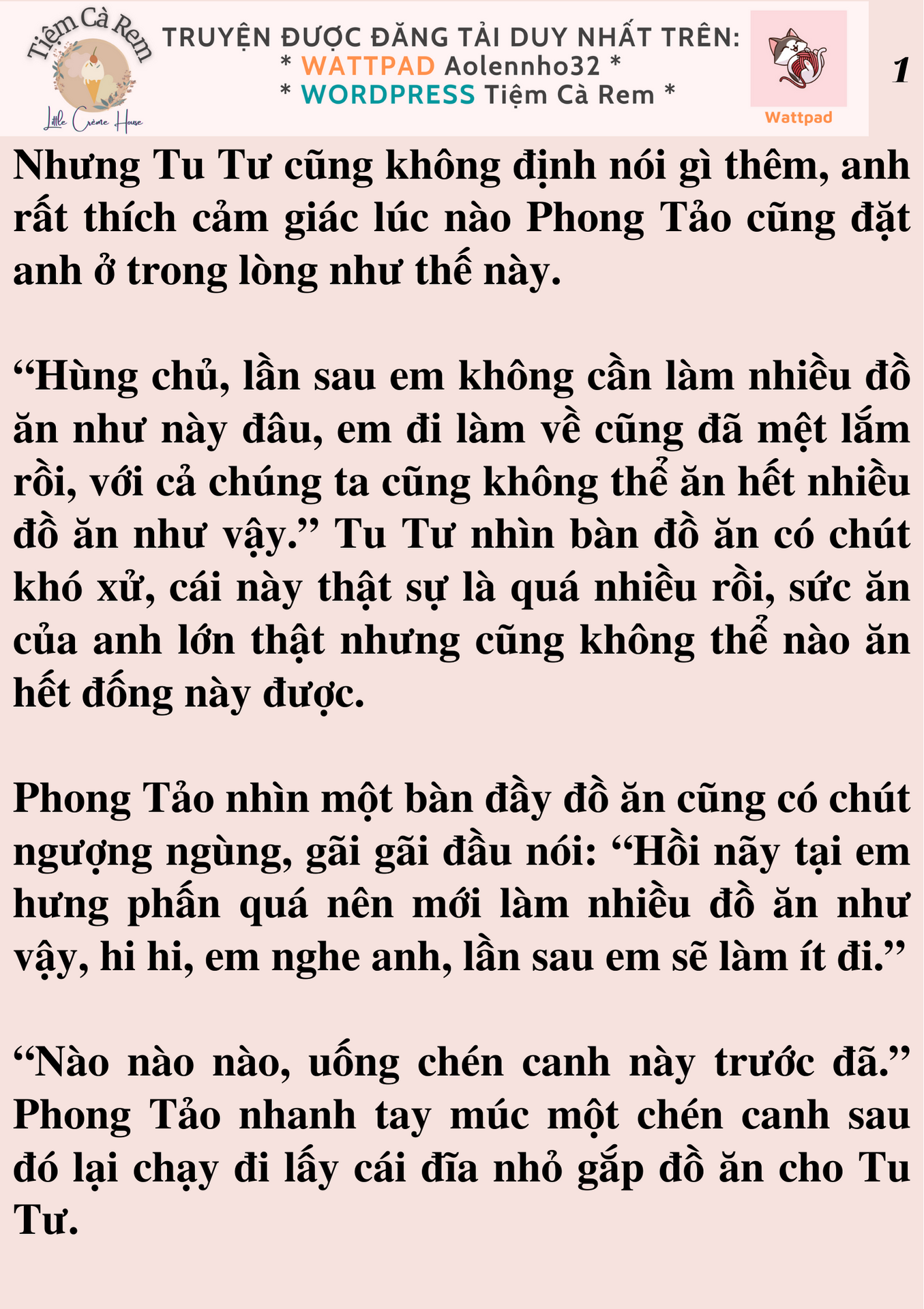 Tiệm Cà Rem
Little Crème House

TRUYỆN ĐƯỢC ĐĂNG TẢI DUY NHẤT TRÊN:
* WATTPAD Aolennho32 *
* WORDPRESS Tiệm Cà Rem *

Wattpad

1

Nhưng Tu Tư cũng không định nói gì thêm, anh rất thích cảm giác lúc nào Phong Tảo cũng đặt anh ở trong lòng như thế này.

“Hùng chủ, lần sau em không cần làm nhiều đồ ăn như này đâu, em đi làm về cũng đã mệt lắm rồi, với cả chúng ta cũng không thể ăn hết nhiều đồ ăn như vậy.” Tu Tư nhìn bàn đồ ăn có chút khó xử, cái này thật sự là quá nhiều rồi, sức ăn của anh lớn thật nhưng cũng không thể nào ăn hết đống này được.

Phong Tảo nhìn một bàn đầy đồ ăn cũng có chút ngượng ngùng, gãi gãi đầu nói: “Hồi nãy tại em hưng phấn quá nên mới làm nhiều đồ ăn như vậy, hi hi, em nghe anh, lần sau em sẽ làm ít đi.”

“Nào nào nào, uống chén canh này trước đã.” Phong Tảo nhanh tay múc một chén canh sau đó lại chạy đi lấy cái đĩa nhỏ gắp đồ ăn cho Tu Tư.